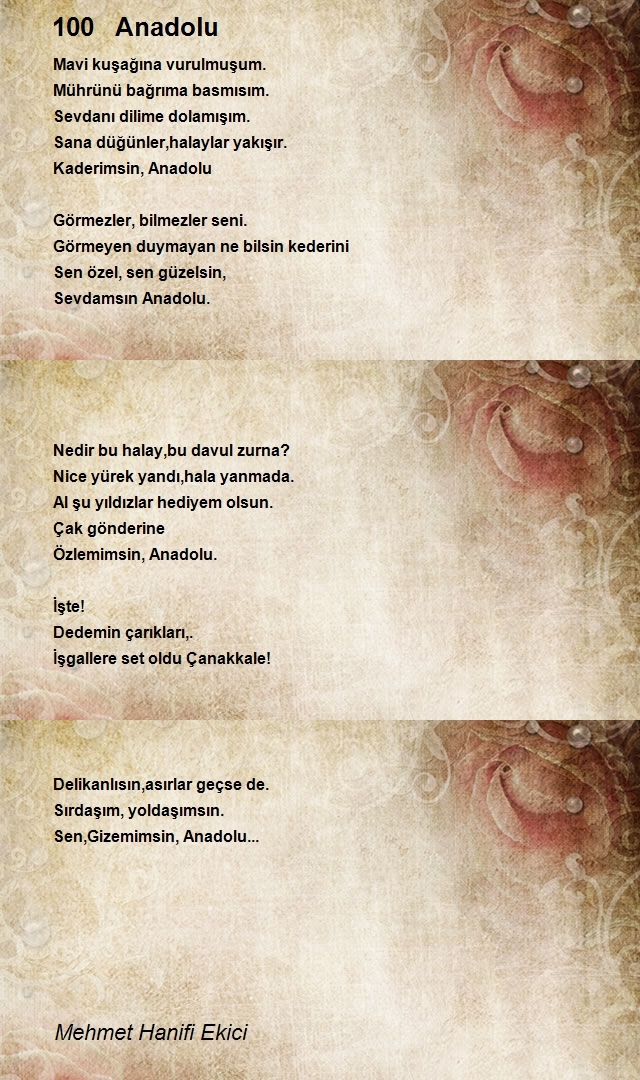 100 Anadolu

Mavi kuşağına vurulmuşum.
Mührünü bağrıma basmısım.
Sevdanı dilime dolamışım.
Sana düğünler,halaylar yakışır.
Kaderimsin, Anadolu

Görmezler, bilmezler seni.
Görmeyen duymayan ne bilsin kederini
Sen özel, sen güzelsin,
Sevdamsın Anadolu.

Nedir bu halay,bu davul zurna?
Nice yürek yandı,hala yanmada.
Al şu yıldızlar hediyem olsun.
Çak gönderine
Özlemimsin, Anadolu.

İşte!
Dedemin çarıkları,.
İşgallere set oldu Çanakkale!

Delikanlısın,asırlar geçse de.
Sırdaşım, yoldaşımsın.
Sen,Gizemimsin, Anadolu...

Mehmet Hanifi Ekici